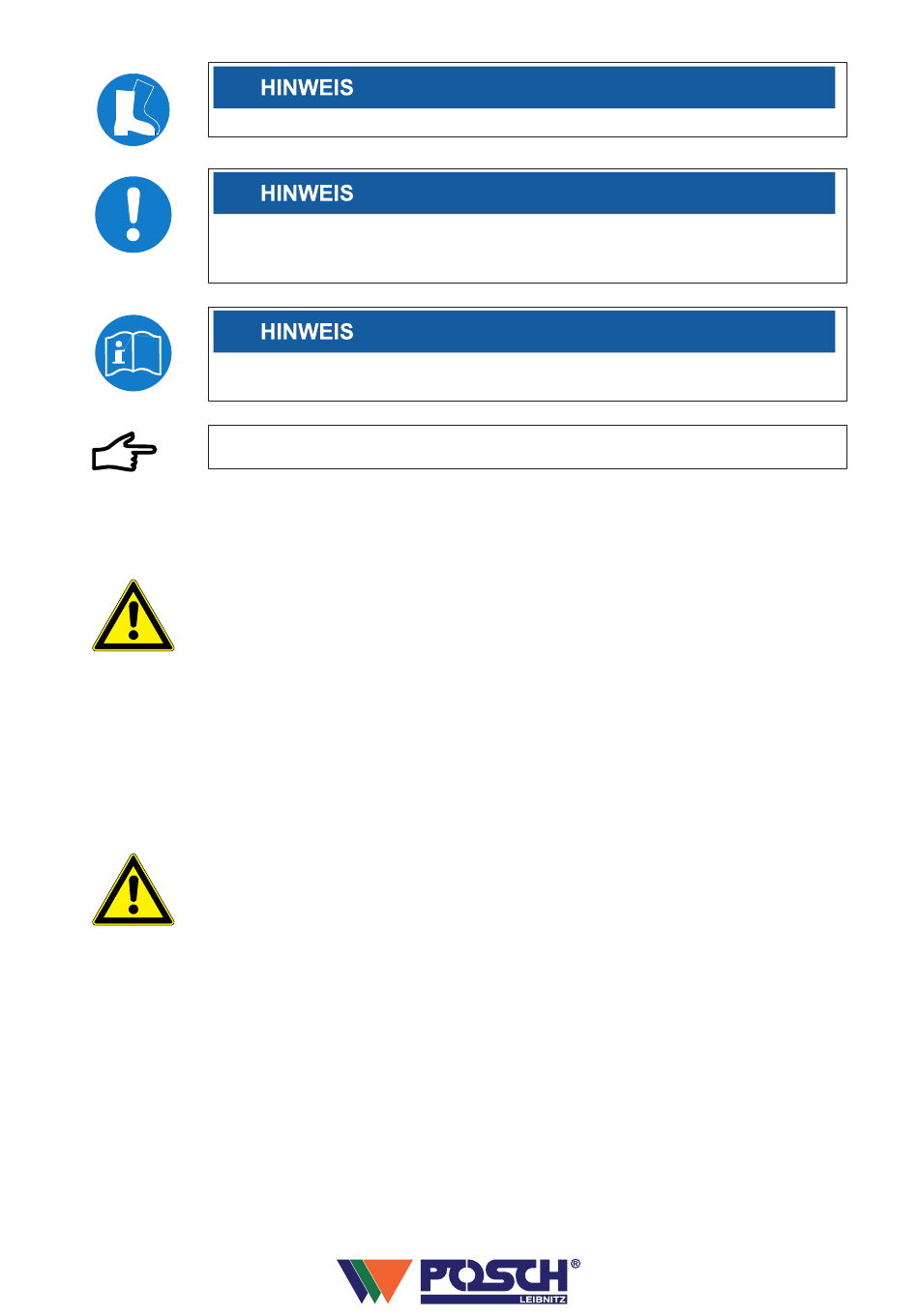 HINWEIS

HINWEIS

HINWEIS

POSCH®
LEIBNITZ